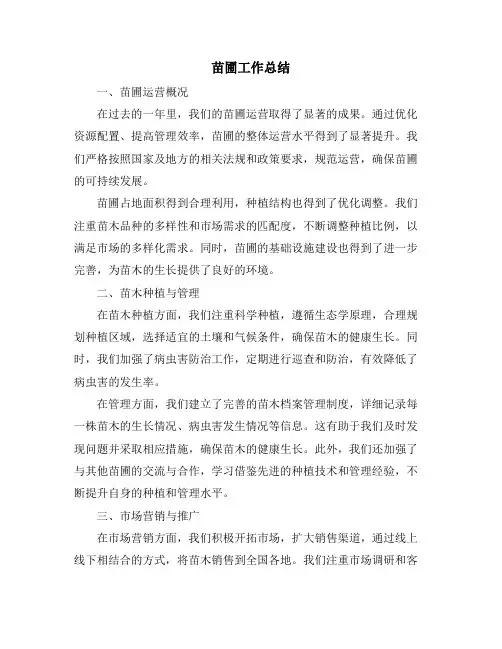 苗圃工作总结

一、苗圃运营概况

在过去的一年里，我们的苗圃运营取得了显著的成果。通过优化资源配置、提高管理效率，苗圃的整体运营水平得到了显著提升。我们严格按照国家及地方的相关法规和政策要求，规范运营，确保苗圃的可持续发展。

苗圃占地面积得到合理利用，种植结构也得到了优化调整。我们注重苗木品种的多样性和市场需求的匹配度，不断调整种植比例，以满足市场的多样化需求。同时，苗圃的基础设施建设也得到了进一步完善，为苗木的生长提供了良好的环境。

二、苗木种植与管理

在苗木种植方面，我们注重科学种植，遵循生态学原理，合理规划种植区域，选择适宜的土壤和气候条件，确保苗木的健康生长。同时，我们加强了病虫害防治工作，定期进行巡查和防治，有效降低了病虫害的发生率。

在管理方面，我们建立了完善的苗木档案管理制度，详细记录每一株苗木的生长情况、病虫害发生情况等信息。这有助于我们及时发现问题并采取相应措施，确保苗木的健康生长。此外，我们还加强了与其他苗圃的交流与合作，学习借鉴先进的种植技术和管理经验，不断提升自身的种植和管理水平。

三、市场营销与推广

在市场营销方面，我们积极开拓市场，扩大销售渠道，通过线上线下相结合的方式，将苗木销售到全国各地。我们注重市场调研和客